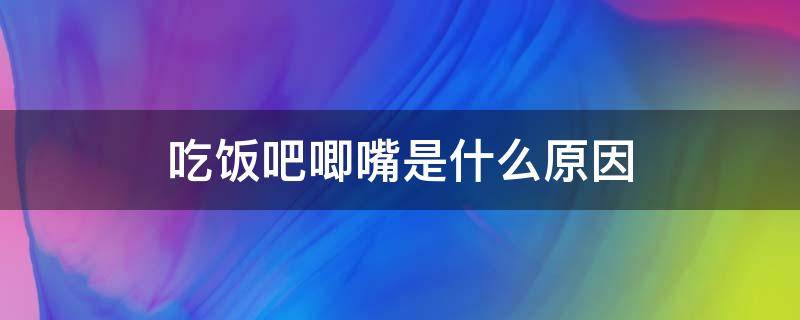 吃饭吧唧嘴是什么原因